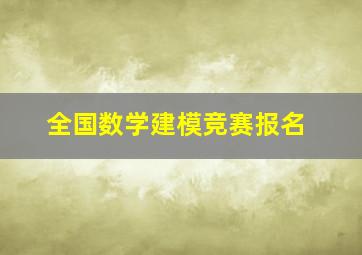 全国数学建模竞赛报名